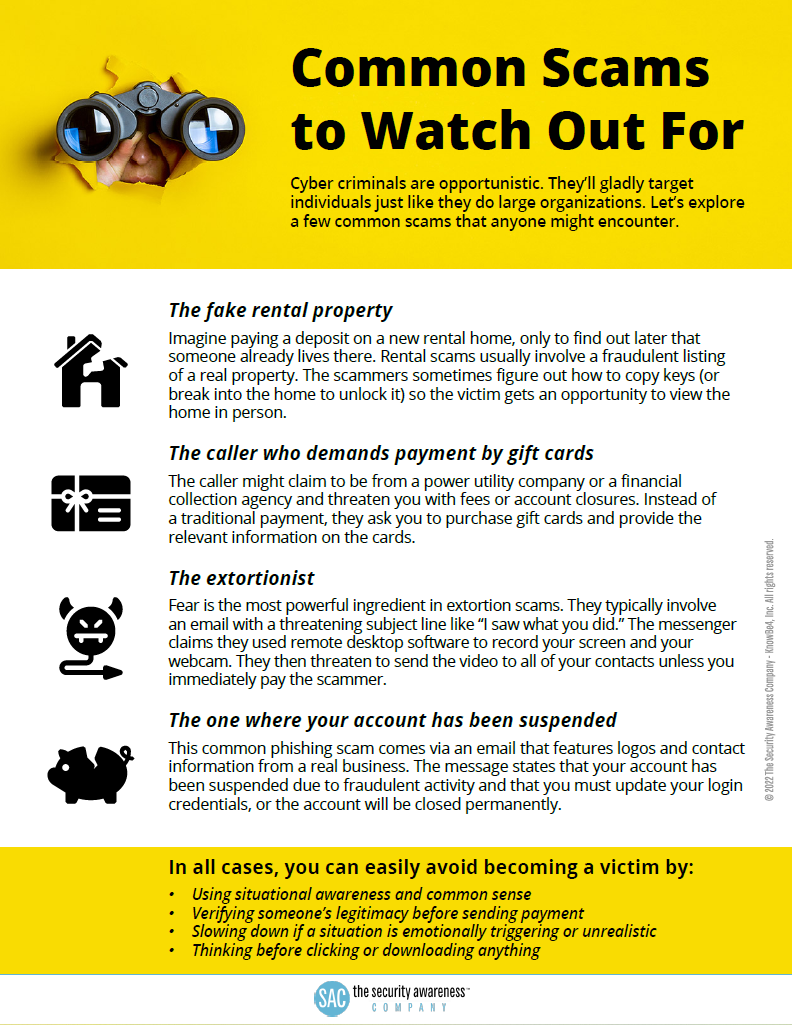 Common Scams to Watch Out For

Cyber criminals are opportunistic. They'll gladly target individuals just like they do large organizations. Let's explore a few common scams that anyone might encounter.

The fake rental property

Imagine paying a deposit on a new rental home, only to find out later that someone already lives there. Rental scams usually involve a fraudulent listing of a real property. The scammers sometimes figure out how to copy keys (or break into the home to unlock it) so the victim gets an opportunity to view the home in person.

The caller who demands payment by gift cards

The caller might claim to be from a power utility company or a financial collection agency and threaten you with fees or account closures. Instead of a traditional payment, they ask you to purchase gift cards and provide the relevant information on the cards.

The extortionist

Fear is the most powerful ingredient in extortion scams. They typically involve an email with a threatening subject line like "I saw what you did." The messenger claims they used remote desktop software to record your screen and your webcam. They then threaten to send the video to all of your contacts unless you immediately pay the scammer.

The one where your account has been suspended

This common phishing scam comes via an email that features logos and contact information from a real business. The message states that your account has been suspended due to fraudulent activity and that you must update your login credentials, or the account will be closed permanently.

© 2022 The Security Awareness Company - KnowBe4, Inc. All rights reserved.

In all cases, you can easily avoid becoming a victim by:

• Using situational awareness and common sense
• Verifying someone's legitimacy before sending payment
• Slowing down if a situation is emotionally triggering or unrealistic
• Thinking before clicking or downloading anything

SAC the security awareness™ COMPANY